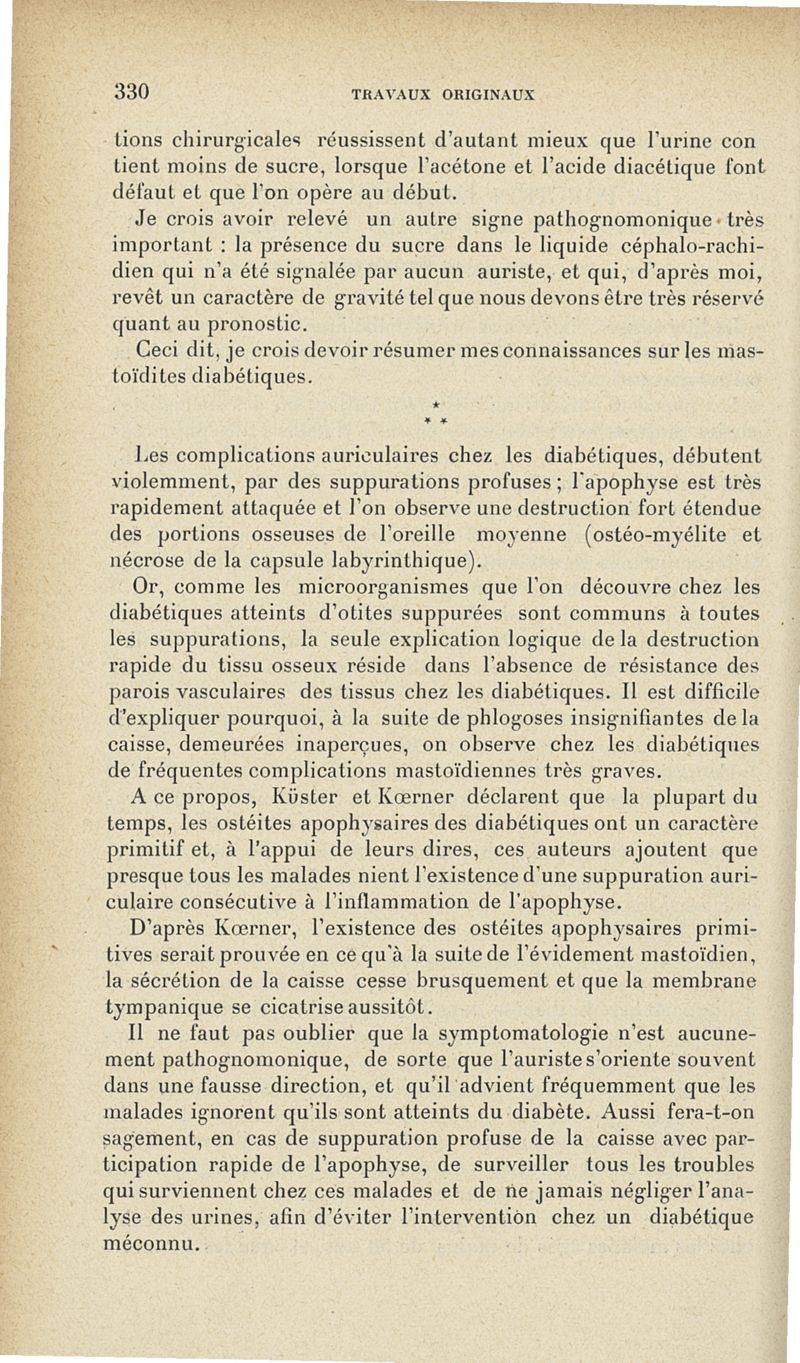 330 TRAVAUX ORIGINAUX

tions chirurgicales réussissent d'autant mieux que l'urine con tient moins de sucre, lorsque l'acétone et l'acide diacétique font défaut et que l'on opère au début.

Je crois avoir relevé un autre signe pathognomonique très important : la présence du sucre dans le liquide céphalo-rachidien qui n'a été signalée par aucun auriste, et qui, d'après moi, revêt un caractère de gravité tel que nous devons être très réservé quant au pronostic.

Ceci dit, je crois devoir résumer mes connaissances sur les mastoïdites diabétiques.

* * *

Les complications auriculaires chez les diabétiques, débutent violemment, par des suppurations profuses ; l'apophyse est très rapidement attaquée et l'on observe une destruction fort étendue des portions osseuses de l'oreille moyenne (ostéo-myélite et nécrose de la capsule labyrinthique).

Or, comme les microorganismes que l'on découvre chez les diabétiques atteints d'otites suppurées sont communs à toutes les suppurations, la seule explication logique de la destruction rapide du tissu osseux réside dans l'absence de résistance des parois vasculaires des tissus chez les diabétiques. Il est difficile d'expliquer pourquoi, à la suite de phlogoses insignifiantes de la caisse, demeurées inaperçues, on observe chez les diabétiques de fréquentes complications mastoïdiennes très graves.

A ce propos, Küster et Kœrner déclarent que la plupart du temps, les ostéites apophysaires des diabétiques ont un caractère primitif et, à l'appui de leurs dires, ces auteurs ajoutent que presque tous les malades nient l'existence d'une suppuration auriculaire consécutive à l'inflammation de l'apophyse.

D'après Kœrner, l'existence des ostéites apophysaires primitives serait prouvée en ce qu'à la suite de l'évidement mastoïdien, la sécrétion de la caisse cesse brusquement et que la membrane tympanique se cicatrise aussitôt.

Il ne faut pas oublier que la symptomatologie n'est aucunement pathognomonique, de sorte que l'auriste s'oriente souvent dans une fausse direction, et qu'il advient fréquemment que les malades ignorent qu'ils sont atteints du diabète. Aussi fera-t-on sagement, en cas de suppuration profuse de la caisse avec participation rapide de l'apophyse, de surveiller tous les troubles qui surviennent chez ces malades et de ne jamais négliger l'analyse des urines, afin d'éviter l'intervention chez un diabétique méconnu.